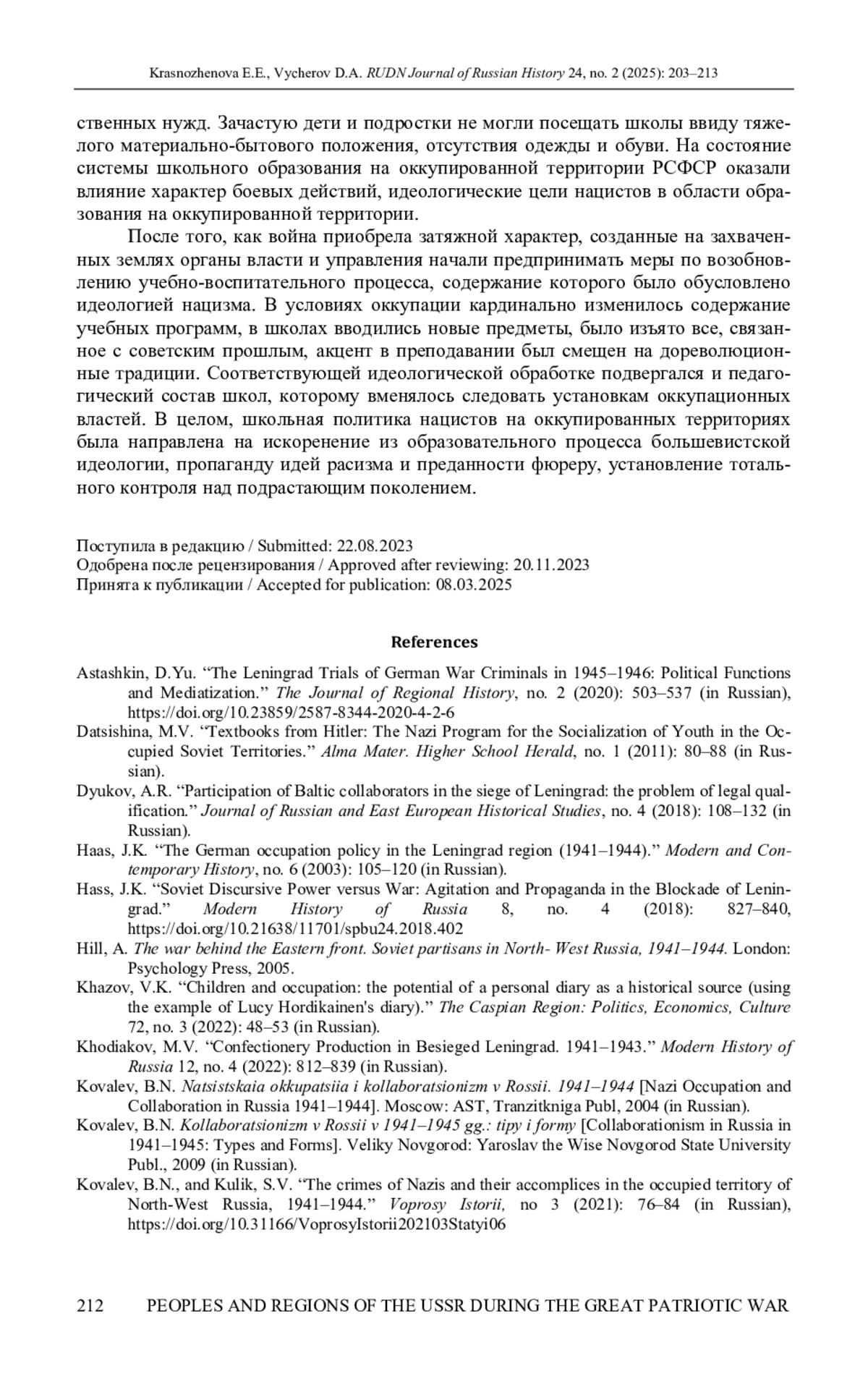 Krasnozhenova E.E., Vycherov D.A. RUDN Journal of Russian History 24, no. 2 (2025): 203–213

ственных нужд. Зачастую дети и подростки не могли посещать школы ввиду тяжелого материально-бытового положения, отсутствия одежды и обуви. На состояние системы школьного образования на оккупированной территории РСФСР оказали влияние характер боевых действий, идеологические цели нацистов в области образования на оккупированной территории.

После того, как война приобрела затяжной характер, созданные на захваченных землях органы власти и управления начали предпринимать меры по возобновлению учебно-воспитательного процесса, содержание которого было обусловлено идеологией нацизма. В условиях оккупации кардинально изменилось содержание учебных программ, в школах вводились новые предметы, было изъято все, связанное с советским прошлым, акцент в преподавании был смещен на дореволюционные традиции. Соответствующей идеологической обработке подвергался и педагогический состав школ, которому вменялось следовать установкам оккупационных властей. В целом, школьная политика нацистов на оккупированных территориях была направлена на искоренение из образовательного процесса большевистской идеологии, пропаганду идей расизма и преданности фюреру, установление тотального контроля над подрастающим поколением.

Поступила в редакцию / Submitted: 22.08.2023
Одобрена после рецензирования / Approved after reviewing: 20.11.2023
Принята к публикации / Accepted for publication: 08.03.2025

References

Astashkin, D.Yu. “The Leningrad Trials of German War Criminals in 1945–1946: Political Functions and Mediatization.” The Journal of Regional History, no. 2 (2020): 503–537 (in Russian), https://doi.org/10.23859/2587-8344-2020-4-2-6
Datsishina, M.V. “Textbooks from Hitler: The Nazi Program for the Socialization of Youth in the Occupied Soviet Territories.” Alma Mater. Higher School Herald, no. 1 (2011): 80–88 (in Russian).
Dyukov, A.R. “Participation of Baltic collaborators in the siege of Leningrad: the problem of legal qualification.” Journal of Russian and East European Historical Studies, no. 4 (2018): 108–132 (in Russian).
Haas, J.K. “The German occupation policy in the Leningrad region (1941–1944).” Modern and Contemporary History, no. 6 (2003): 105–120 (in Russian).
Hass, J.K. “Soviet Discursive Power versus War: Agitation and Propaganda in the Blockade of Leningrad.” Modern History of Russia 8, no. 4 (2018): 827–840, https://doi.org/10.21638/11701/spbu24.2018.402
Hill, A. The war behind the Eastern front. Soviet partisans in North- West Russia, 1941–1944. London: Psychology Press, 2005.
Khazov, V.K. “Children and occupation: the potential of a personal diary as a historical source (using the example of Lucy Hordikainen's diary).” The Caspian Region: Politics, Economics, Culture 72, no. 3 (2022): 48–53 (in Russian).
Khodiakov, M.V. “Confectionery Production in Besieged Leningrad. 1941–1943.” Modern History of Russia 12, no. 4 (2022): 812–839 (in Russian).
Kovalev, B.N. Natsistskaia okkupatsiia i kollaboratsionizm v Rossii. 1941–1944 [Nazi Occupation and Collaboration in Russia 1941–1944]. Moscow: AST, Tranzitkniga Publ, 2004 (in Russian).
Kovalev, B.N. Kollaboratsionizm v Rossii v 1941–1945 gg.: tipy i formy [Collaborationism in Russia in 1941–1945: Types and Forms]. Veliky Novgorod: Yaroslav the Wise Novgorod State University Publ., 2009 (in Russian).
Kovalev, B.N., and Kulik, S.V. “The crimes of Nazis and their accomplices in the occupied territory of North-West Russia, 1941–1944.” Voprosy Istorii, no 3 (2021): 76–84 (in Russian), https://doi.org/10.31166/VoprosyIstorii202103Statyi06

212 PEOPLES AND REGIONS OF THE USSR DURING THE GREAT PATRIOTIC WAR